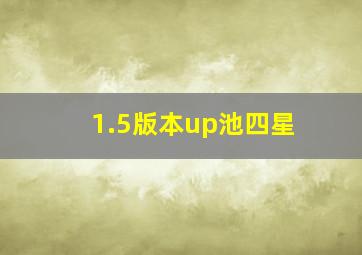 1.5版本up池四星